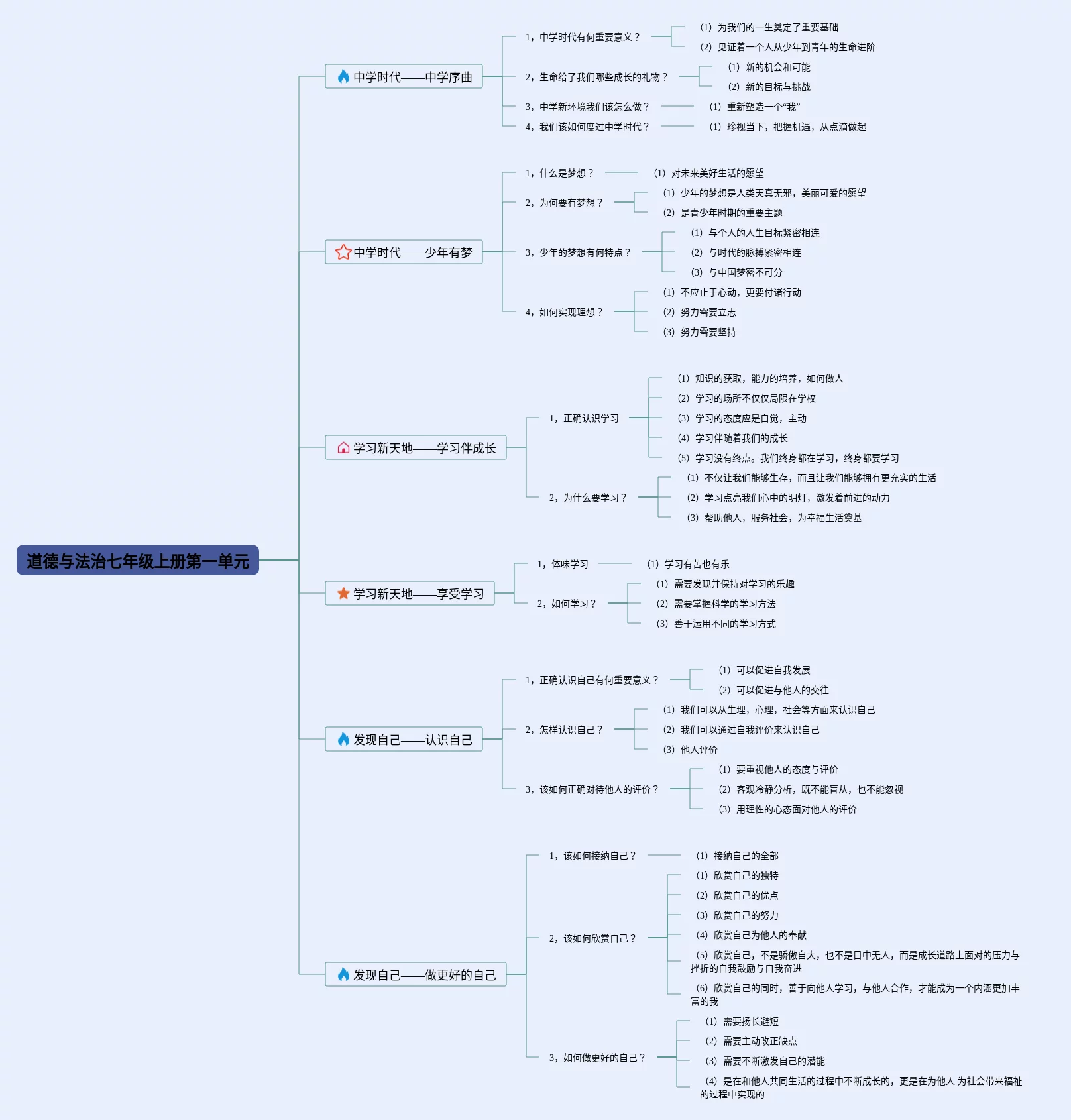 道德与法治七年级上册第一单元

中学时代——中学序曲

1，中学时代有何重要意义？
(1) 为我们的一生奠定了重要基础
(2) 见证着一个人从少年到青年的生命进阶

2，生命给了我们哪些成长的礼物？
(1) 新的机会和可能
(2) 新的目标与挑战

3，中学新环境我们该怎么做？
(1) 重新塑造一个“我”

4，我们该如何度过中学时代？
(1) 珍视当下，把握机遇，从点滴做起

中学时代——少年有梦

1，什么是梦想？
(1) 对未来美好生活的愿望

2，为何要有梦想？
(1) 少年的梦想是人类天真无邪，美丽可爱的愿望
(2) 是青少年时期的重要主题

3，少年的梦想有何特点？
(1) 与个人的人生目标紧密相连
(2) 与时代的脉搏紧密相连
(3) 与中国梦密不可分

4，如何实现理想？
(1) 不应止于心动，更要付诸行动
(2) 努力需要立志
(3) 努力需要坚持

学习新天地——学习伴成长

1，正确认识学习
(1) 知识的获取，能力的培养，如何做人
(2) 学习的场所不仅仅局限在学校
(3) 学习的态度应是自觉，主动
(4) 学习伴随着我们的成长
(5) 学习没有终点。我们终身都在学习，终身都要学习

2，为什么要学习？
(1) 不仅让我们能够生存，而且让我们能够拥有更充实的生活
(2) 学习点亮我们心中的明灯，激发着前进的动力
(3) 帮助他人，服务社会，为幸福生活奠基

学习新天地——享受学习

1，体味学习
(1) 学习有苦也有乐

2，如何学习？
(1) 需要发现并保持对学习的乐趣
(2) 需要掌握科学的学习方法
(3) 善于运用不同的学习方式

发现自己——认识自己

1，正确认识自己有何重要意义？
(1) 可以促进自我发展
(2) 可以促进与他人的交往

2，怎样认识自己？
(1) 我们可以从生理，心理，社会等方面来认识自己
(2) 我们可以通过自我评价来认识自己
(3) 他人评价

3，该如何正确对待他人的评价？
(1) 要重视他人的态度与评价
(2) 客观冷静分析，既不能盲从，也不能忽视
(3) 用理性的心态面对他人的评价

发现自己——做更好的自己

1，该如何接纳自己？
(1) 接纳自己的全部

2，该如何欣赏自己？
(1) 欣赏自己的独特
(2) 欣赏自己的优点
(3) 欣赏自己的努力
(4) 欣赏自己为他人的奉献
(5) 欣赏自己，不是骄傲自大，也不是目中无人，而是成长道路上面对的压力与挫折的自我鼓励与自我奋进
(6) 欣赏自己的同时，善于向他人学习，与他人合作，才能成为一个内涵更加丰富的我

3，如何做更好的自己？
(1) 需要扬长避短
(2) 需要主动改正缺点
(3) 需要不断激发自己的潜能
(4) 是在和他人共同生活的过程中不断成长的，更是在为他人 为社会带来福祉的过程中实现的